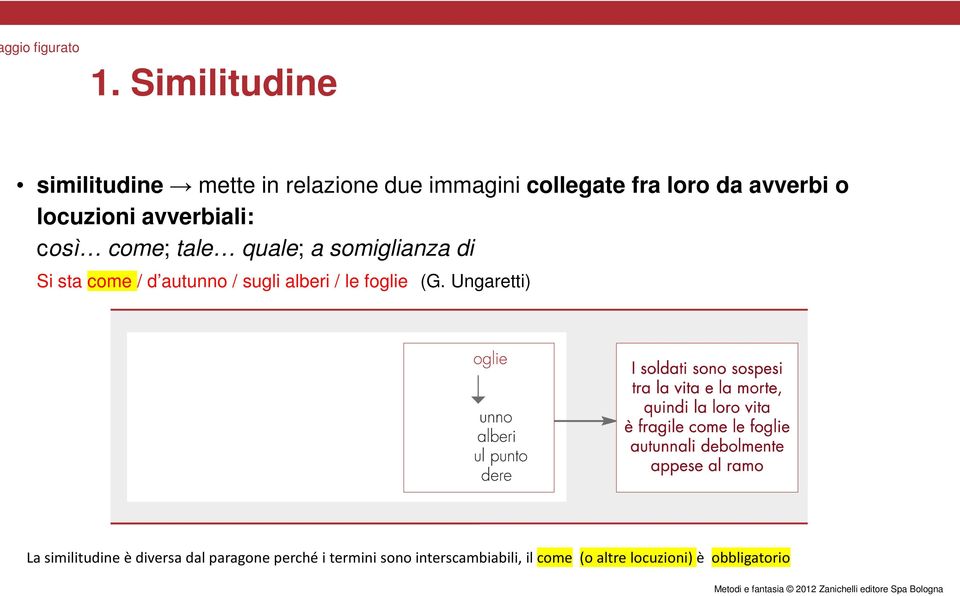 aggio figurato

1. Similitudine

• similitudine → mette in relazione due immagini collegate fra loro da avverbi o locuzioni avverbiali:
così… come; tale… quale; a somiglianza di
Si sta come / d'autunno / sugli alberi / le foglie (G. Ungaretti)

oglie
unno
alberi
ul punto
dere

I soldati sono sospesi tra la vita e la morte, quindi la loro vita è fragile come le foglie autunnali debolmente appese al ramo

La similitudine è diversa dal paragone perché i termini sono interscambiabili, il come (o altre locuzioni) è obbligatorio

Metodi e fantasia © 2012 Zanichelli editore Spa Bologna